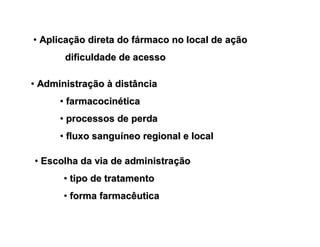 • Aplicação direta do fármaco no local de ação
dificuldade de acesso

• Administração à distância
• farmacocinética
• processos de perda
• fluxo sanguíneo regional e local

• Escolha da via de administração
• tipo de tratamento
• forma farmacêutica